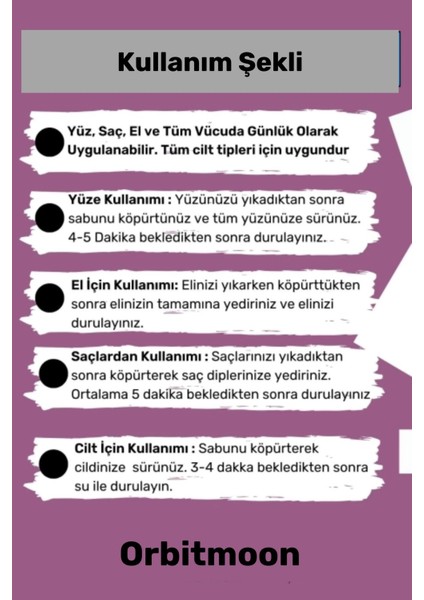 Kullanım Şekli

Yüz, Saç, El ve Tüm Vücuda Günlük Olarak Uygulanabilir. Tüm cilt tipleri için uygundur

Yüze Kullanımı : Yüzünüzü yıkadıktan sonra sabunu köpürtünüz ve tüm yüzünüze sürünüz. 4-5 Dakika bekledikten sonra durulayınız.

El İçin Kullanımı: Elinizi yıkarken köpürttükten sonra elinizin tamamına yediriniz ve elinizi durulayınız.

Saçlardan Kullanımı : Saçlarınızı yıkadıktan sonra köpürterek saç diplerinize yediriniz. Ortalama 5 dakika bekledikten sonra durulayınız

Cilt İçin Kullanımı : Sabunu köpürterek cildinize sürünüz. 3-4 dakka bekledikten sonra su ile durulayın.

Orbitmoon